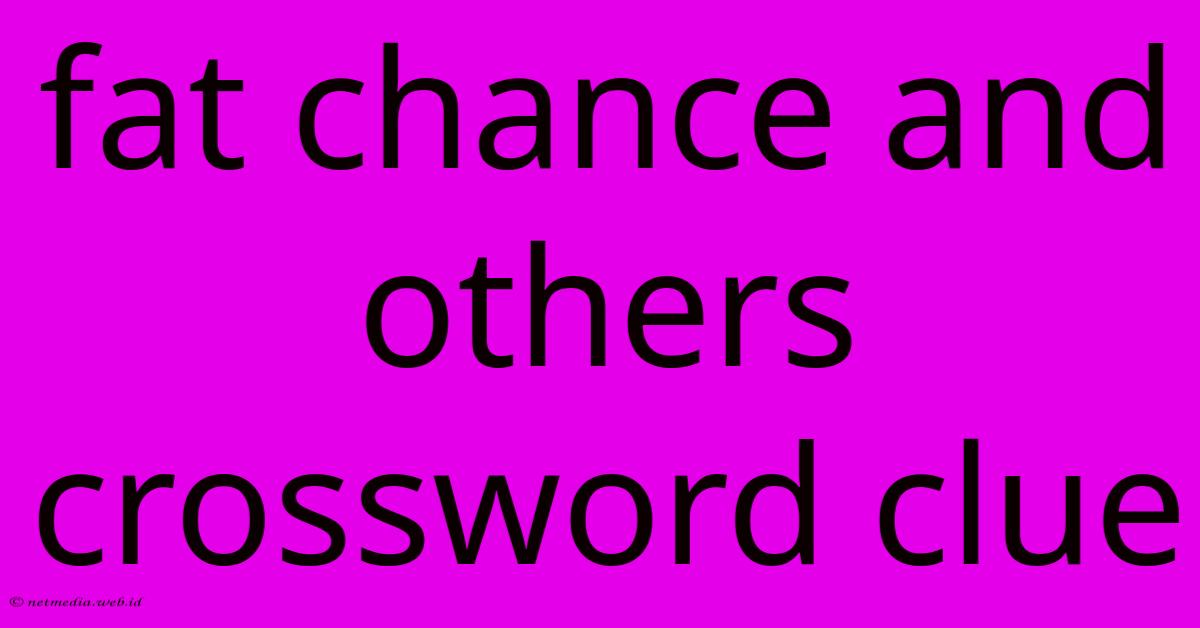 fat chance and others crossword clue

© netmedia.web.id